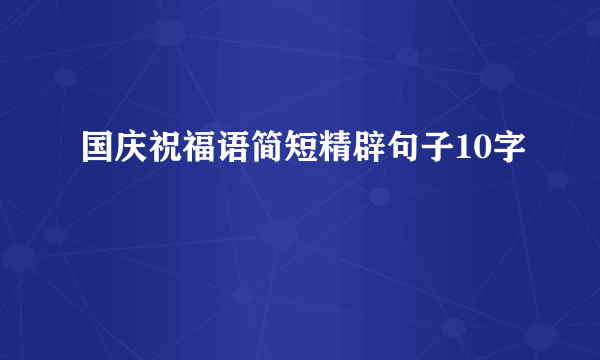 国庆祝福语简短精辟句子10字